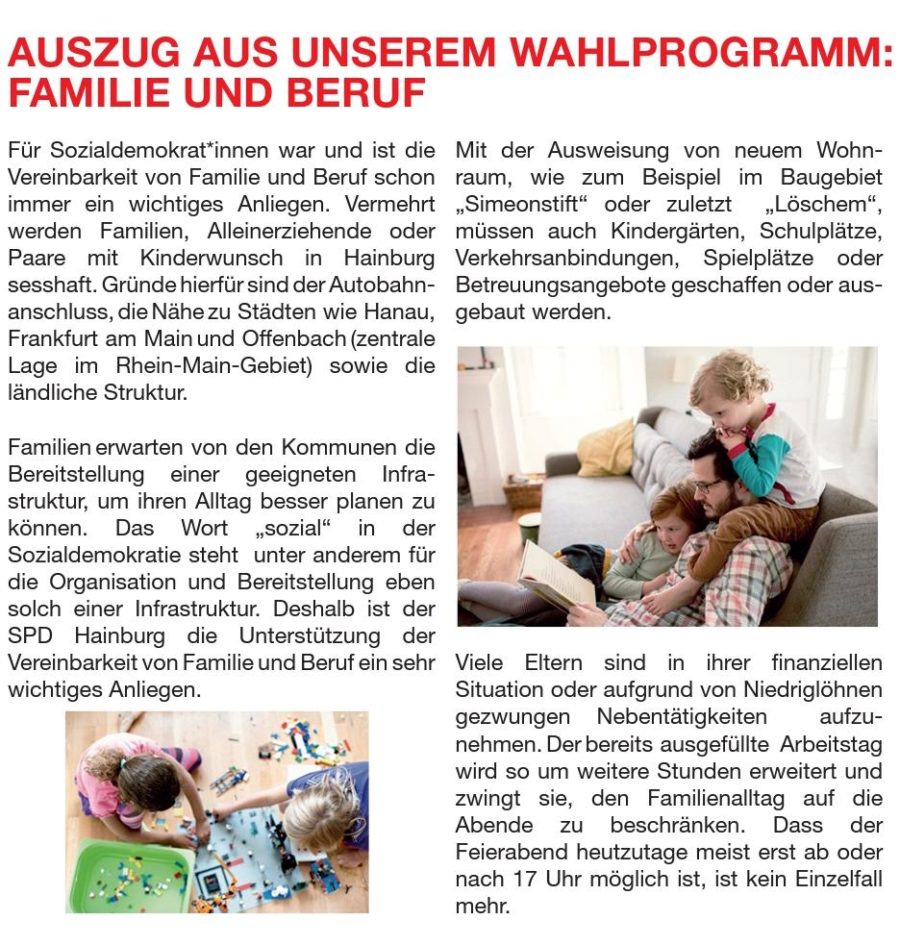 AUSZUG AUS UNSEREM WAHLPROGRAMM: FAMILIE UND BERUF

Für Sozialdemokrat*innen war und ist die Vereinbarkeit von Familie und Beruf schon immer ein wichtiges Anliegen. Vermehrt werden Familien, Alleinerziehende oder Paare mit Kinderwunsch in Hainburg sesshaft. Gründe hierfür sind der Autobahnanschluss, die Nähe zu Städten wie Hanau, Frankfurt am Main und Offenbach (zentrale Lage im Rhein-Main-Gebiet) sowie die ländliche Struktur.

Familien erwarten von den Kommunen die Bereitstellung einer geeigneten Infrastruktur, um ihren Alltag besser planen zu können. Das Wort „sozial“ in der Sozialdemokratie steht unter anderem für die Organisation und Bereitstellung eben solch einer Infrastruktur. Deshalb ist der SPD Hainburg die Unterstützung der Vereinbarkeit von Familie und Beruf ein sehr wichtiges Anliegen.

Mit der Ausweisung von neuem Wohnraum, wie zum Beispiel im Baugebiet „Simeonstift“ oder zuletzt „Löschem“, müssen auch Kindergärten, Schulplätze, Verkehrsanbindungen, Spielplätze oder Betreuungsangebote geschaffen oder ausgebaut werden.

Viele Eltern sind in ihrer finanziellen Situation oder aufgrund von Niedriglöhnen gezwungen Nebentätigkeiten aufzunehmen. Der bereits ausgefüllte Arbeitstag wird so um weitere Stunden erweitert und zwingt sie, den Familienalltag auf die Abende zu beschränken. Dass der Feierabend heutzutage meist erst ab oder nach 17 Uhr möglich ist, ist kein Einzelfall mehr.